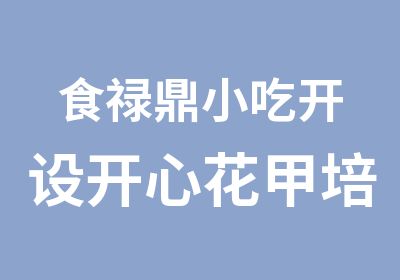 食禄鼎小吃开
设开心花甲培